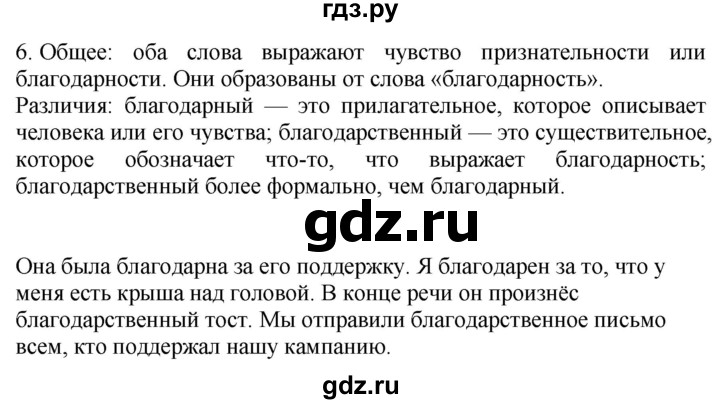 гдз.ру

6. Общее: оба слова выражают чувство признательности или благодарности. Они образованы от слова «благодарность».
Различия: благодарный — это прилагательное, которое описывает человека или его чувства; благодарственный — это существительное, которое обозначает что-то, что выражает благодарность; благодарственный более формально, чем благодарный.

gdz.ru

Она была благодарна за его поддержку. Я благодарен за то, что у меня есть крыша над головой. В конце речи он произнёс благодарственный тост. Мы отправили благодарственное письмо всем, кто поддержал нашу кампанию.

gdz.ru